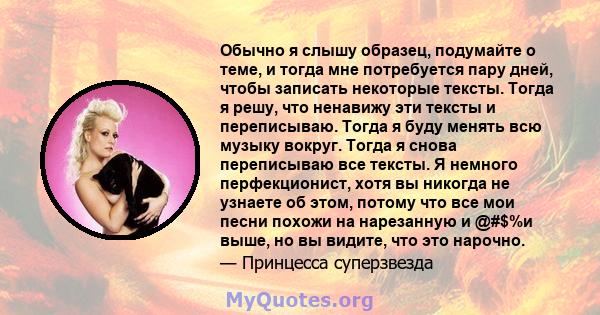 Обычно я слышу образец, подумайте о теме, и тогда мне потребуется пару дней, чтобы записать некоторые тексты. Тогда я решу, что ненавижу эти тексты и переписываю. Тогда я буду менять всю музыку вокруг. Тогда я снова переписываю все тексты. Я немного перфекционист, хотя вы никогда не узнаете об этом, потому что все мои песни похожи на нарезанную и @#$%и выше, но вы видите, что это нарочно.
— Принцесса суперзвезда

MyQuotes.org